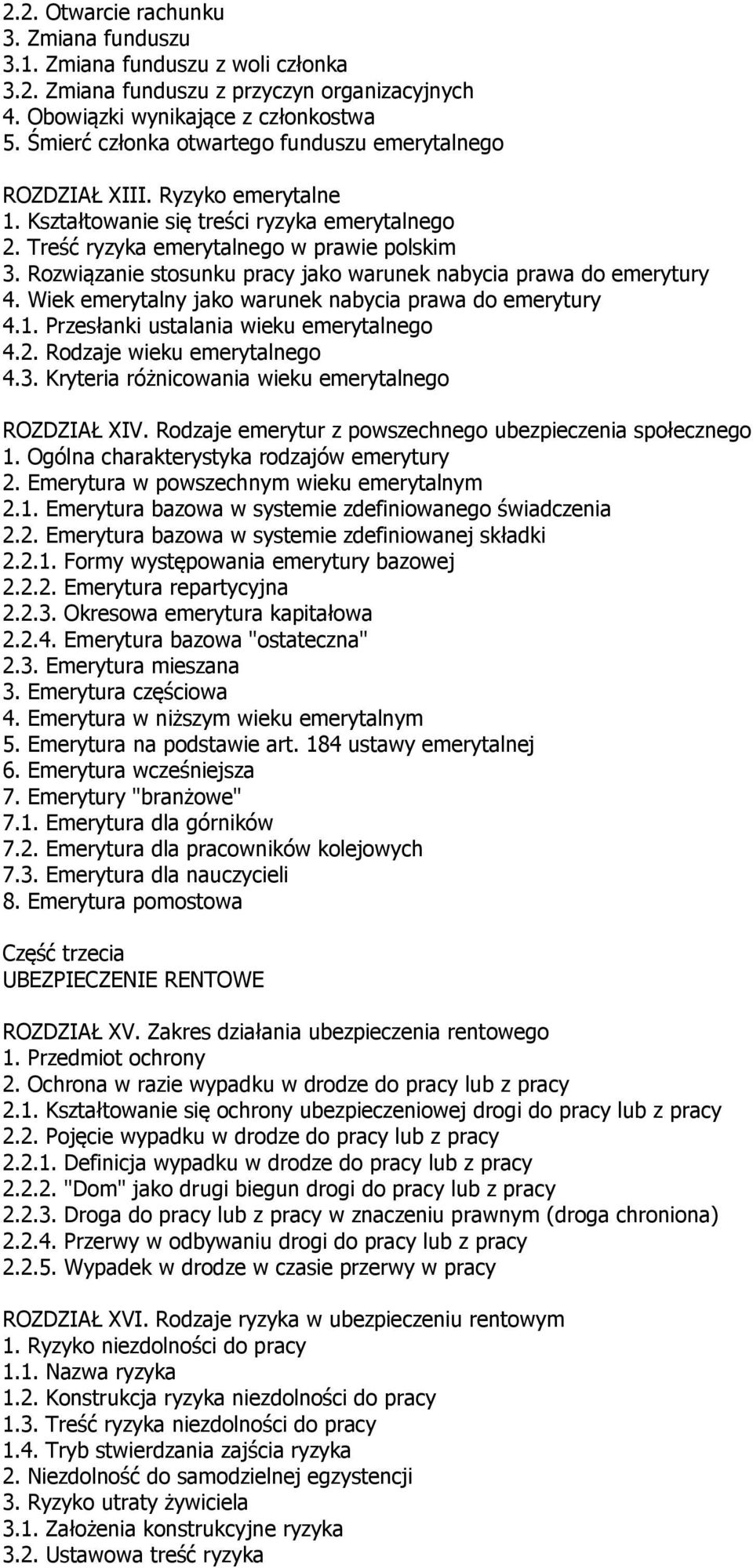 2.2. Otwarcie rachunku
3. Zmiana funduszu
3.1. Zmiana funduszu z woli członka
3.2. Zmiana funduszu z przyczyn organizacyjnych
4. Obowiązki wynikające z członkostwa
5. Śmierć członka otwartego funduszu emerytalnego

ROZDZIAŁ XIII. Ryzyko emerytalne
1. Kształtowanie się treści ryzyka emerytalnego
2. Treść ryzyka emerytalnego w prawie polskim
3. Rozwiązanie stosunku pracy jako warunek nabycia prawa do emerytury
4. Wiek emerytalny jako warunek nabycia prawa do emerytury
4.1. Przesłanki ustalania wieku emerytalnego
4.2. Rodzaje wieku emerytalnego
4.3. Kryteria różnicowania wieku emerytalnego

ROZDZIAŁ XIV. Rodzaje emerytur z powszechnego ubezpieczenia społecznego
1. Ogólna charakterystyka rodzajów emerytury
2. Emerytura w powszechnym wieku emerytalnym
2.1. Emerytura bazowa w systemie zdefiniowanego świadczenia
2.2. Emerytura bazowa w systemie zdefiniowanej składki
2.2.1. Formy występowania emerytury bazowej
2.2.2. Emerytura repartycyjna
2.2.3. Okresowa emerytura kapitałowa
2.2.4. Emerytura bazowa "ostateczna"
2.3. Emerytura mieszana
3. Emerytura częściowa
4. Emerytura w niższym wieku emerytalnym
5. Emerytura na podstawie art. 184 ustawy emerytalnej
6. Emerytura wcześniejsza
7. Emerytury "branżowe"
7.1. Emerytura dla górników
7.2. Emerytura dla pracowników kolejowych
7.3. Emerytura dla nauczycieli
8. Emerytura pomostowa

Część trzecia
UBEZPIECZENIE RENTOWE

ROZDZIAŁ XV. Zakres działania ubezpieczenia rentowego
1. Przedmiot ochrony
2. Ochrona w razie wypadku w drodze do pracy lub z pracy
2.1. Kształtowanie się ochrony ubezpieczeniowej drogi do pracy lub z pracy
2.2. Pojęcie wypadku w drodze do pracy lub z pracy
2.2.1. Definicja wypadku w drodze do pracy lub z pracy
2.2.2. "Dom" jako drugi biegun drogi do pracy lub z pracy
2.2.3. Droga do pracy lub z pracy w znaczeniu prawnym (droga chroniona)
2.2.4. Przerwy w odbywaniu drogi do pracy lub z pracy
2.2.5. Wypadek w drodze w czasie przerwy w pracy

ROZDZIAŁ XVI. Rodzaje ryzyka w ubezpieczeniu rentowym
1. Ryzyko niezdolności do pracy
1.1. Nazwa ryzyka
1.2. Konstrukcja ryzyka niezdolności do pracy
1.3. Treść ryzyka niezdolności do pracy
1.4. Tryb stwierdzania zajścia ryzyka
2. Niezdolność do samodzielnej egzystencji
3. Ryzyko utraty żywiciela
3.1. Założenia konstrukcyjne ryzyka
3.2. Ustawowa treść ryzyka